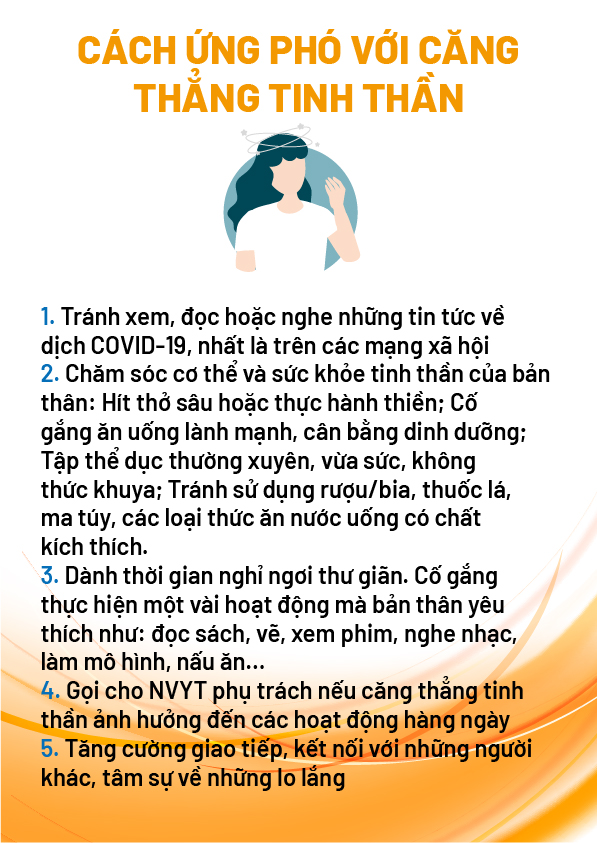 CÁCH ỨNG PHÓ VỚI CĂNG THẲNG TINH THẦN

1. Tránh xem, đọc hoặc nghe những tin tức về dịch COVID-19, nhất là trên các mạng xã hội
2. Chăm sóc cơ thể và sức khỏe tinh thần của bản thân: Hít thở sâu hoặc thực hành thiền; Cố gắng ăn uống lành mạnh, cân bằng dinh dưỡng; Tập thể dục thường xuyên, vừa sức, không thức khuya; Tránh sử dụng rượu/bia, thuốc lá, ma túy, các loại thức ăn nước uống có chất kích thích.
3. Dành thời gian nghỉ ngơi thư giãn. Cố gắng thực hiện một vài hoạt động mà bản thân yêu thích như: đọc sách, vẽ, xem phim, nghe nhạc, làm mô hình, nấu ăn...
4. Gọi cho NVYT phụ trách nếu căng thẳng tinh thần ảnh hưởng đến các hoạt động hàng ngày
5. Tăng cường giao tiếp, kết nối với những người khác, tâm sự về những lo lắng